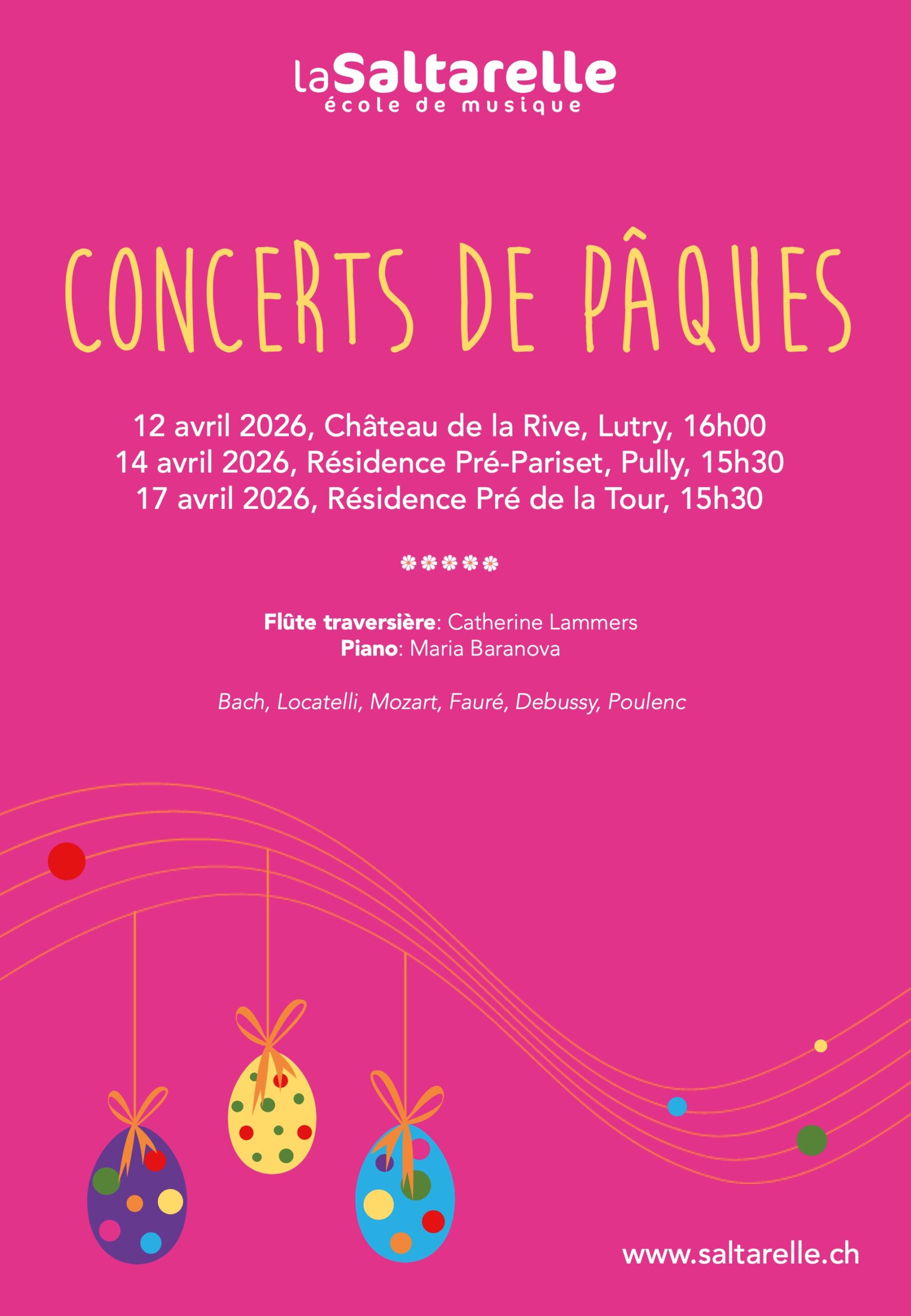 laSaltarelle
école de musique

CONCERTS DE PÂQUES

12 avril 2026, Château de la Rive, Lutry, 16h00
14 avril 2026, Résidence Pré-Pariset, Pully, 15h30
17 avril 2026, Résidence Pré de la Tour, 15h30

Flûte traversière: Catherine Lammers
Piano: Maria Baranova

Bach, Locatelli, Mozart, Fauré, Debussy, Poulenc

www.saltarelle.ch